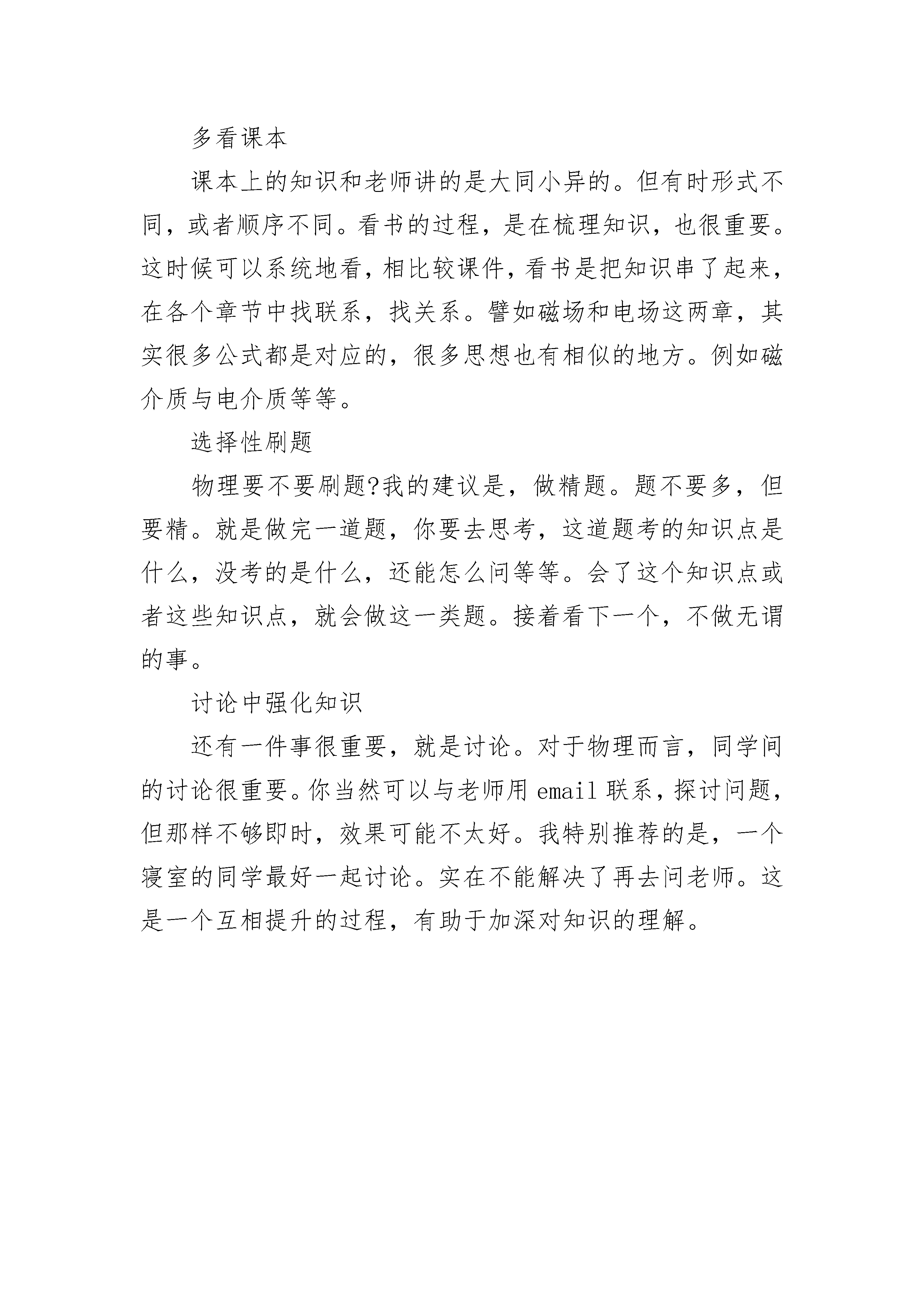 多看课本

课本上的知识和老师讲的是大同小异的。但有时形式不同，或者顺序不同。看书的过程，是在梳理知识，也很重要。这时候可以系统地看，相比较课件，看书是把知识串了起来，在各个章节中找联系，找关系。譬如磁场和电场这两章，其实很多公式都是对应的，很多思想也有相似的地方。例如磁介质与电介质等等。

选择性刷题

物理要不要刷题?我的建议是，做精题。题不要多，但要精。就是做完一道题，你要去思考，这道题考的知识点是什么，没考的是什么，还能怎么问等等。会了这个知识点或者这些知识点，就会做这一类题。接着看下一个，不做无谓的事。

讨论中强化知识

还有一件事很重要，就是讨论。对于物理而言，同学间的讨论很重要。你当然可以与老师用 email 联系，探讨问题，但那样不够即时，效果可能不太好。我特别推荐的是，一个寝室的同学最好一起讨论。实在不能解决了再去问老师。这是一个互相提升的过程，有助于加深对知识的理解。